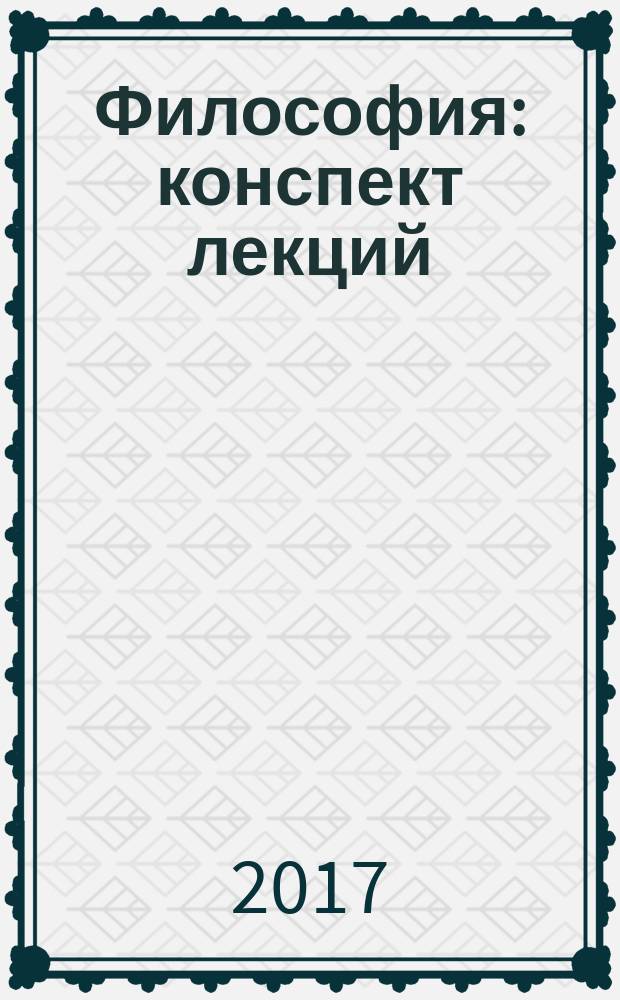 Философия: конспект лекций

2017